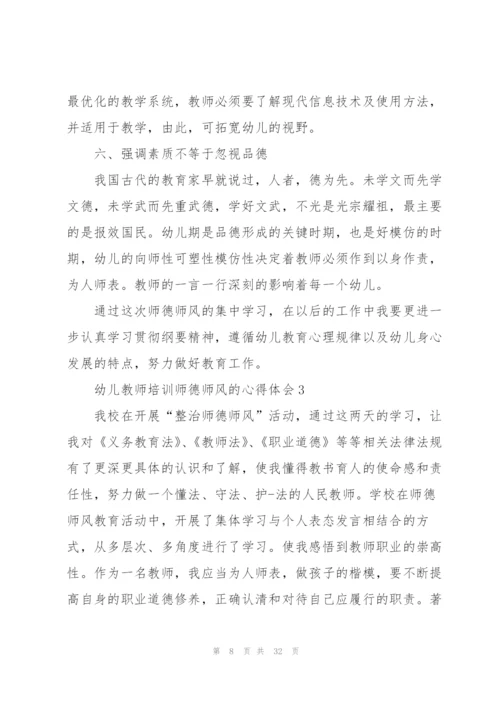 最优化的教学系统，教师必须要了解现代信息技术及使用方法，并适用于教学，由此，可拓宽幼儿的视野。

六、强调素质不等于忽视品德

我国古代的教育家早就说过，人者，德为先。未学文而先学文德，未学武而先重武德，学好文武，不光是光宗耀祖，最主要的是报效国民。幼儿期是品德形成的关键时期，也是好模仿的时期，幼儿的向师性可塑性模仿性决定着教师必须作到以身作责，为人师表。教师的一言一行深刻的影响着每一个幼儿。

通过这次师德师风的集中学习，在以后的工作中我要更进一步认真学习贯彻纲要精神，遵循幼儿教育心理规律以及幼儿身心发展的特点，努力做好教育工作。

幼儿教师培训师德师风的心得体会3

我校在开展“整治师德师风”活动，通过这两天的学习，让我对《义务教育法》、《教师法》、《职业道德》等等相关法律法规有了更深更具体的认识和了解，使我懂得教书育人的使命感和责任性，努力做一个懂法、守法、护-法的人民教师。学校在师德师风教育活动中，开展了集体学习与个人表态发言相结合的方式，从多层次、多角度进行了学习。使我感悟到教师职业的崇高性。作为一名教师，我应当为人师表，做孩子的楷模，要不断提高自身的职业道德修养，正确认清和对待自己应履行的职责。著

第 8 页 共 32 页